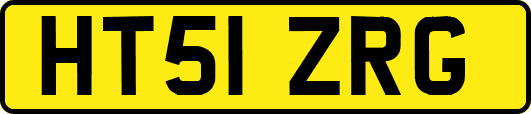 HT51 ZRG